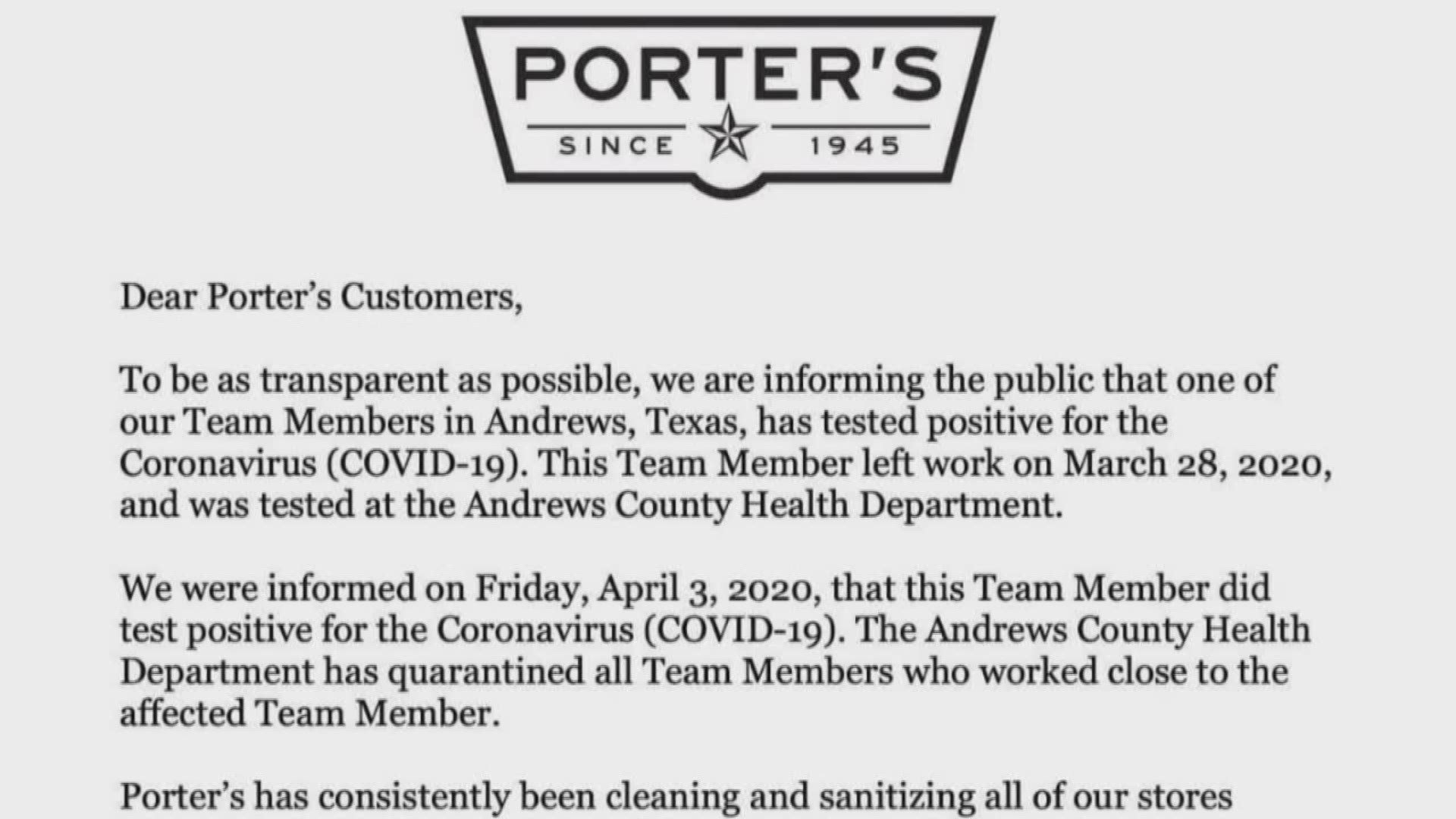 PORTER'S
SINCE 1945

Dear Porter's Customers,

To be as transparent as possible, we are informing the public that one of our Team Members in Andrews, Texas, has tested positive for the Coronavirus (COVID-19). This Team Member left work on March 28, 2020, and was tested at the Andrews County Health Department.

We were informed on Friday, April 3, 2020, that this Team Member did test positive for the Coronavirus (COVID-19). The Andrews County Health Department has quarantined all Team Members who worked close to the affected Team Member.

Porter's has consistently been cleaning and sanitizing all of our stores